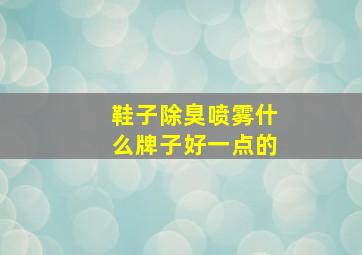 鞋子除臭喷雾什么牌子好一点的